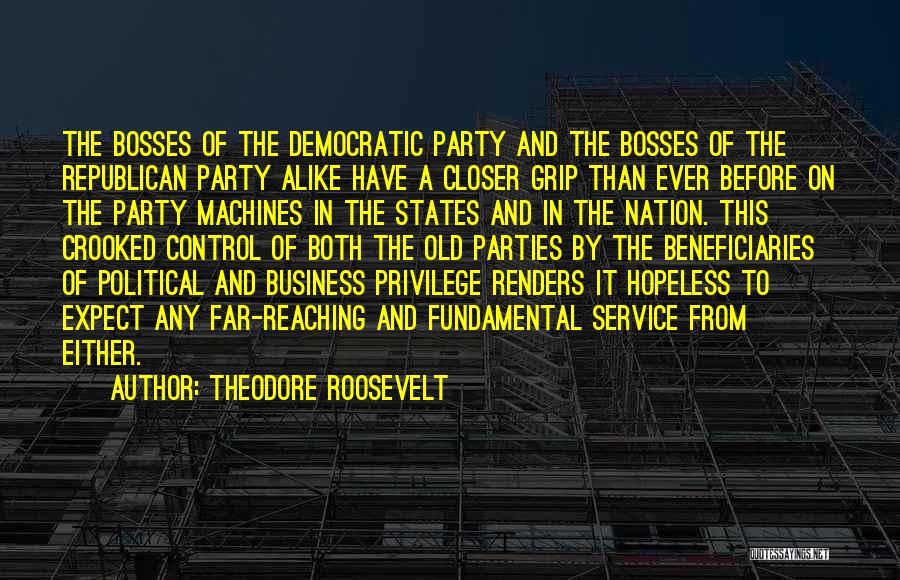 THE BOSSES OF THE DEMOCRATIC PARTY AND THE BOSSES OF THE REPUBLICAN PARTY ALIKE HAVE A CLOSER GRIP THAN EVER BEFORE ON THE PARTY MACHINES IN THE STATES AND IN THE NATION. THIS CROOKED CONTROL OF BOTH THE OLD PARTIES BY THE BENEFICIARIES OF POLITICAL AND BUSINESS PRIVILEGE RENDERS IT HOPELESS TO EXPECT ANY FAR-REACHING AND FUNDAMENTAL SERVICE FROM EITHER.

AUTHOR: THEODORE ROOSEVELT

QUOTESSAYINGS.NET